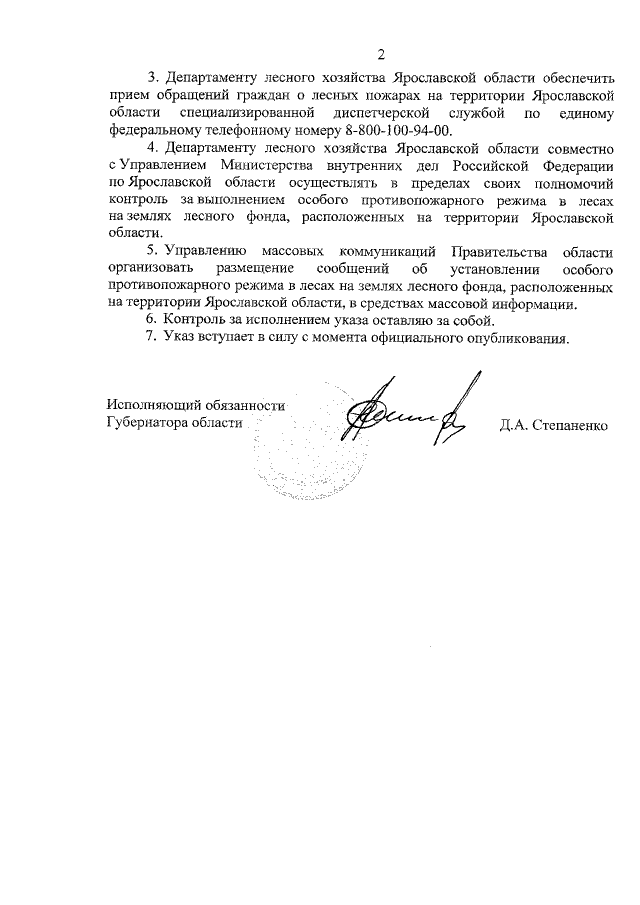 2

3. Департаменту лесного хозяйства Ярославской области обеспечить прием обращений граждан о лесных пожарах на территории Ярославской области специализированной диспетчерской службой по единому федеральному телефонному номеру 8-800-100-94-00.

4. Департаменту лесного хозяйства Ярославской области совместно с Управлением Министерства внутренних дел Российской Федерации по Ярославской области осуществлять в пределах своих полномочий контроль за выполнением особого противопожарного режима в лесах на землях лесного фонда, расположенных на территории Ярославской области.

5. Управлению массовых коммуникаций Правительства области организовать размещение сообщений об установлении особого противопожарного режима в лесах на землях лесного фонда, расположенных на территории Ярославской области, в средствах массовой информации.

6. Контроль за исполнением указа оставляю за собой.

7. Указ вступает в силу с момента официального опубликования.

Исполняющий обязанности
Губернатора области

Д.А. Степаненко